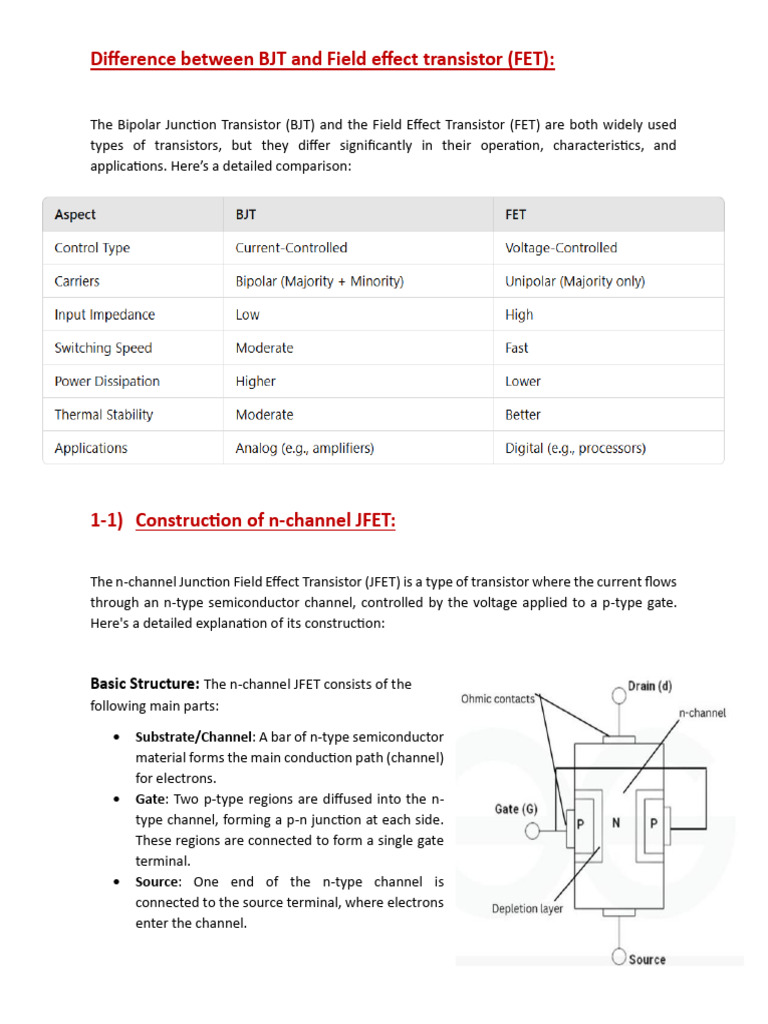 Difference between BJT and Field effect transistor (FET):

The Bipolar Junction Transistor (BJT) and the Field Effect Transistor (FET) are both widely used types of transistors, but they differ significantly in their operation, characteristics, and applications. Here's a detailed comparison:

| Aspect | BJT | FET |
|---|---|---|
| Control Type | Current-Controlled | Voltage-Controlled |
| Carriers | Bipolar (Majority + Minority) | Unipolar (Majority only) |
| Input Impedance | Low | High |
| Switching Speed | Moderate | Fast |
| Power Dissipation | Higher | Lower |
| Thermal Stability | Moderate | Better |
| Applications | Analog (e.g., amplifiers) | Digital (e.g., processors) |

1-1) Construction of n-channel JFET:

The n-channel Junction Field Effect Transistor (JFET) is a type of transistor where the current flows through an n-type semiconductor channel, controlled by the voltage applied to a p-type gate. Here's a detailed explanation of its construction:

Basic Structure: The n-channel JFET consists of the following main parts:

• Substrate/Channel: A bar of n-type semiconductor material forms the main conduction path (channel) for electrons.
• Gate: Two p-type regions are diffused into the n-type channel, forming a p-n junction at each side. These regions are connected to form a single gate terminal.
• Source: One end of the n-type channel is connected to the source terminal, where electrons enter the channel.

Ohmic contacts
Drain (d)
n-channel
Gate (G)
P
N
P
Depletion layer
Source